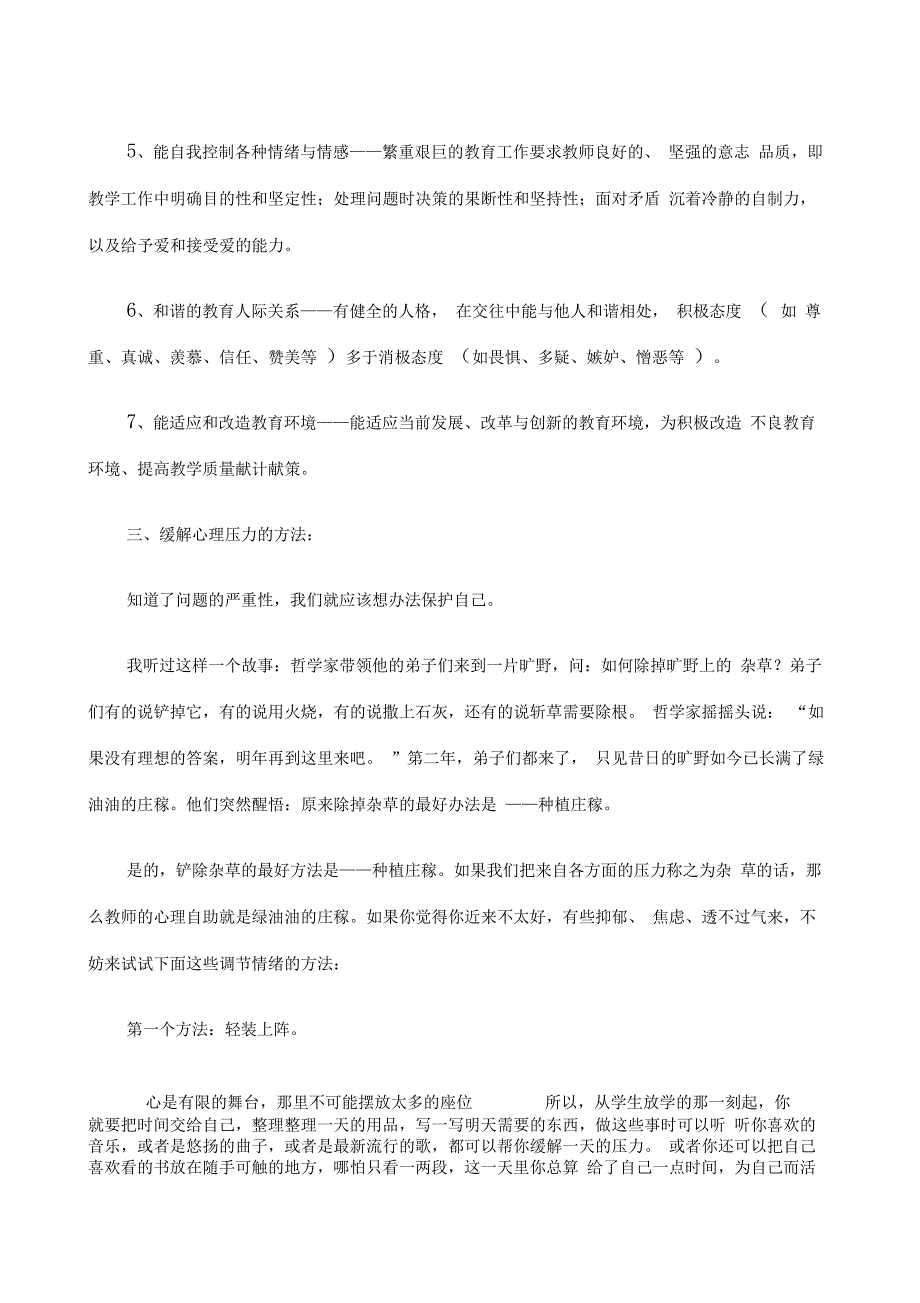 5、能自我控制各种情绪与情感——繁重艰巨的教育工作要求教师良好的、 坚强的意志 品质，即教学工作中明确目的性和坚定性；处理问题时决策的果断性和坚持性；面对矛盾 沉着冷静的自制力，以及给予爱和接受爱的能力。

6、和谐的教育人际关系——有健全的人格， 在交往中能与他人和谐相处， 积极态度 （ 如 尊重、真诚、羡慕、信任、赞美等 ）多于消极态度 （如畏惧、多疑、嫉妒、憎恶等 ）。

7、能适应和改造教育环境——能适应当前发展、改革与创新的教育环境，为积极改造 不良教育环境、提高教学质量献计献策。

三、缓解心理压力的方法：

知道了问题的严重性，我们就应该想办法保护自己。

我听过这样一个故事：哲学家带领他的弟子们来到一片旷野，问：如何除掉旷野上的 杂草？弟子们有的说铲掉它，有的说用火烧，有的说撒上石灰，还有的说斩草需要除根。 哲学家摇摇头说： “如果没有理想的答案，明年再到这里来吧。 ”第二年，弟子们都来了， 只见昔日的旷野如今已长满了绿油油的庄稼。他们突然醒悟：原来除掉杂草的最好办法是 ——种植庄稼。

是的，铲除杂草的最好方法是——种植庄稼。如果我们把来自各方面的压力称之为杂 草的话，那么教师的心理自助就是绿油油的庄稼。如果你觉得你近来不太好，有些抑郁、 焦虑、透不过气来，不妨来试试下面这些调节情绪的方法：

第一个方法：轻装上阵。

心是有限的舞台，那里不可能摆放太多的座位 所以，从学生放学的那一刻起，你就要把时间交给自己，整理整理一天的用品，写一写明天需要的东西，做这些事时可以听 听你喜欢的音乐，或者是悠扬的曲子，或者是最新流行的歌，都可以帮你缓解一天的压力。 或者你还可以把自己喜欢看的书放在随手可触的地方，哪怕只看一两段，这一天里你总算 给了自己一点时间，为自己而活